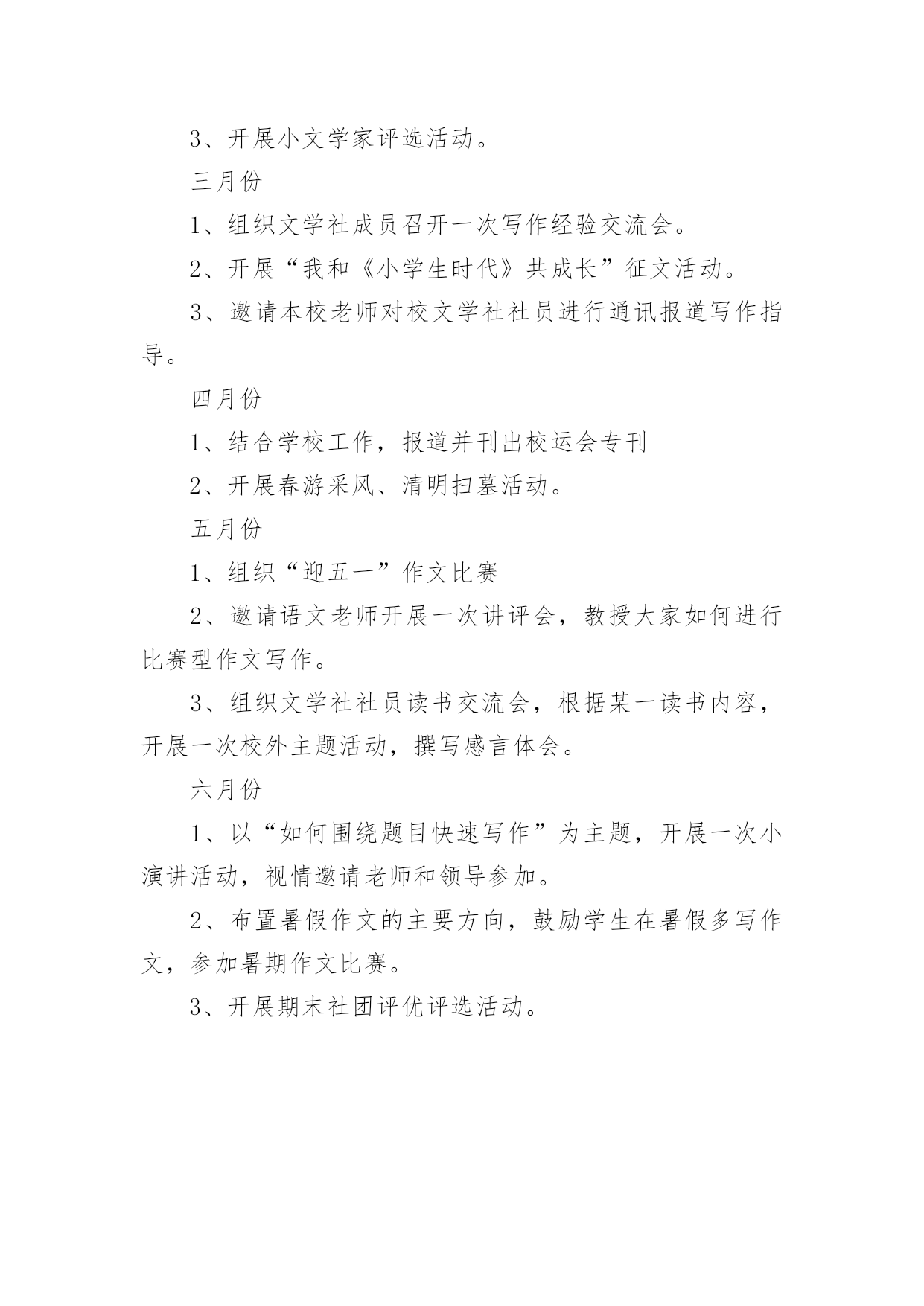 3、开展小文学家评选活动。

三月份

1、组织文学社成员召开一次写作经验交流会。

2、开展“我和《小学生时代》共成长”征文活动。

3、邀请本校老师对校文学社社员进行通讯报道写作指导。

四月份

1、结合学校工作，报道并刊出校运会专刊

2、开展春游采风、清明扫墓活动。

五月份

1、组织“迎五一”作文比赛

2、邀请语文老师开展一次讲评会，教授大家如何进行比赛型作文写作。

3、组织文学社社员读书交流会，根据某一读书内容，开展一次校外主题活动，撰写感言体会。

六月份

1、以“如何围绕题目快速写作”为主题，开展一次小演讲活动，视情邀请老师和领导参加。

2、布置暑假作文的主要方向，鼓励学生在暑假多写作文，参加暑期作文比赛。

3、开展期末社团评优评选活动。